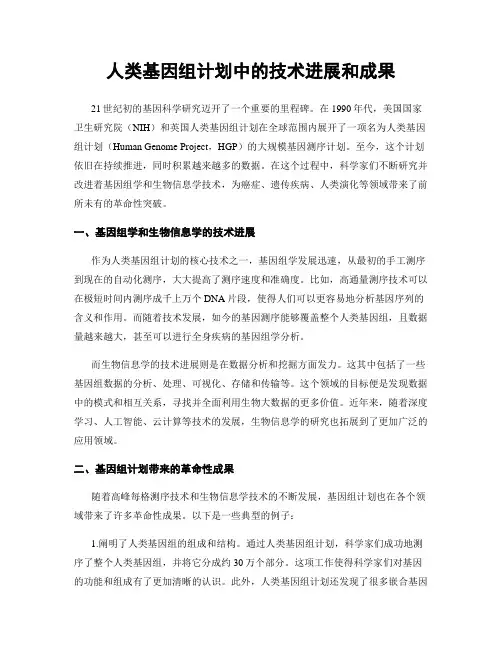 人类基因组计划中的技术进展和成果

21世纪初的基因科学研究迈开了一个重要的里程碑。在1990年代，美国国家卫生研究院（NIH）和英国人类基因组计划在全球范围内展开了一项名为人类基因组计划（Human Genome Project，HGP）的大规模基因测序计划。至今，这个计划依旧在持续推进，同时积累越来越多的数据。在这个过程中，科学家们不断研究并改进着基因组学和生物信息学技术，为癌症、遗传疾病、人类演化等领域带来了前所未有的革命性突破。

一、基因组学和生物信息学的技术进展

作为人类基因组计划的核心技术之一，基因组学发展迅速，从最初的手工测序到现在的自动化测序，大大提高了测序速度和准确度。比如，高通量测序技术可以在极短时间内测序成千上万个DNA片段，使得人们可以更容易地分析基因序列的含义和作用。而随着技术发展，如今的基因测序能够覆盖整个人类基因组，且数据量越来越大，甚至可以进行全身疾病的基因组学分析。

而生物信息学的技术进展则是在数据分析和挖掘方面发力。这其中包括了一些基因组数据的分析、处理、可视化、存储和传输等。这个领域的目标便是发现数据中的模式和相互关系，寻找并全面利用生物大数据的更多价值。近年来，随着深度学习、人工智能、云计算等技术的发展，生物信息学的研究也拓展到了更加广泛的应用领域。

二、基因组计划带来的革命性成果

随着高峰每格测序技术和生物信息学技术的不断发展，基因组计划也在各个领域带来了许多革命性成果。以下是一些典型的例子：

1.阐明了人类基因组的组成和结构。通过人类基因组计划，科学家们成功地测序了整个人类基因组，并将它分成约30万个部分。这项工作使得科学家们对基因的功能和组成有了更加清晰的认识。此外，人类基因组计划还发现了很多嵌合基因